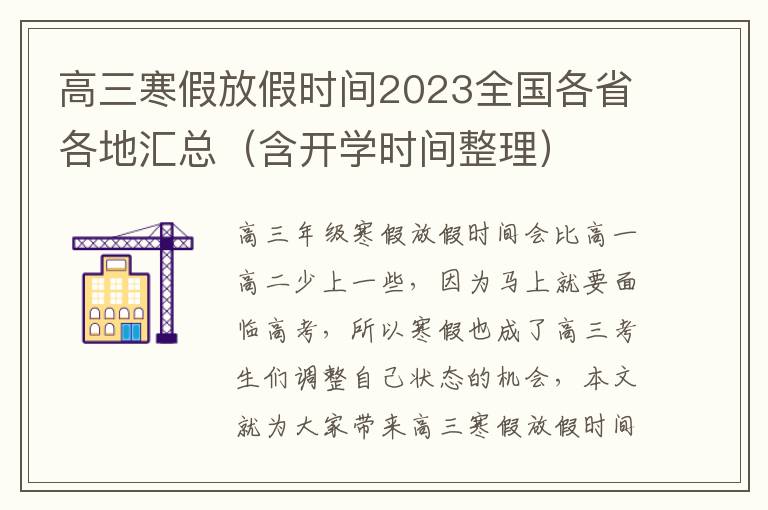 高三寒假放假时间2023全国各省各地汇总（含开学时间整理）

高三年级寒假放假时间会比高一高二少上一些，因为马上就要面临高考，所以寒假也成了高三考生们调整自己状态的机会，本文就为大家带来高三寒假放假时间